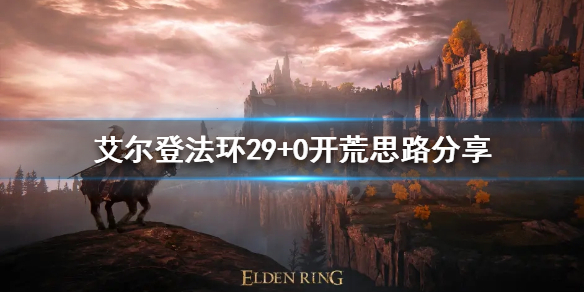 艾尔登法环29+0开荒思路分享

ELDEN RING